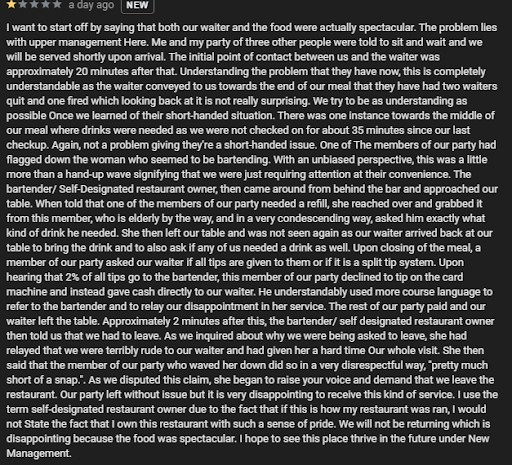 a day ago NEW

I want to start off by saying that both our waiter and the food were actually spectacular. The problem lies with upper management Here. Me and my party of three other people were told to sit and wait and we will be served shortly upon arrival. The initial point of contact between us and the waiter was approximately 20 minutes after that. Understanding the problem that they have now, this is completely understandable as the waiter conveyed to us towards the end of our meal that they have had two waiters quit and one fired which looking back at it is not really surprising. We try to be as understanding as possible Once we learned of their short-handed situation. There was one instance towards the middle of our meal where drinks were needed as we were not checked on for about 35 minutes since our last checkup. Again, not a problem giving they're a short-handed issue. One of The members of our party had flagged down the woman who seemed to be bartending. With an unbiased perspective, this was a little more than a hand-up wave signifying that we were just requiring attention at their convenience. The bartender/ Self-Designated restaurant owner, then came around from behind the bar and approached our table. When told that one of the members of our party needed a refill, she reached over and grabbed it from this member, who is elderly by the way, and in a very condescending way, asked him exactly what kind of drink he needed. She then left our table and was not seen again as our waiter arrived back at our table to bring the drink and to also ask if any of us needed a drink as well. Upon closing of the meal, a member of our party asked our waiter if all tips are given to them or if it is a split tip system. Upon hearing that 2% of all tips go to the bartender, this member of our party declined to tip on the card machine and instead gave cash directly to our waiter. He understandably used more course language to refer to the bartender and to relay our disappointment in her service. The rest of our party paid and our waiter left the table. Approximately 2 minutes after this, the bartender/ self designated restaurant owner then told us that we had to leave. As we inquired about why we were being asked to leave, she had relayed that we were terribly rude to our waiter and had given her a hard time Our whole visit. She then said that the member of our party who waved her down did so in a very disrespectful way, "pretty much short of a snap.". As we disputed this claim, she began to raise your voice and demand that we leave the restaurant. Our party left without issue but it is very disappointing to receive this kind of service. I use the term self-designated restaurant owner due to the fact that if this is how my restaurant was ran, I would not State the fact that I own this restaurant with such a sense of pride. We will not be returning which is disappointing because the food was spectacular. I hope to see this place thrive in the future under New Management.